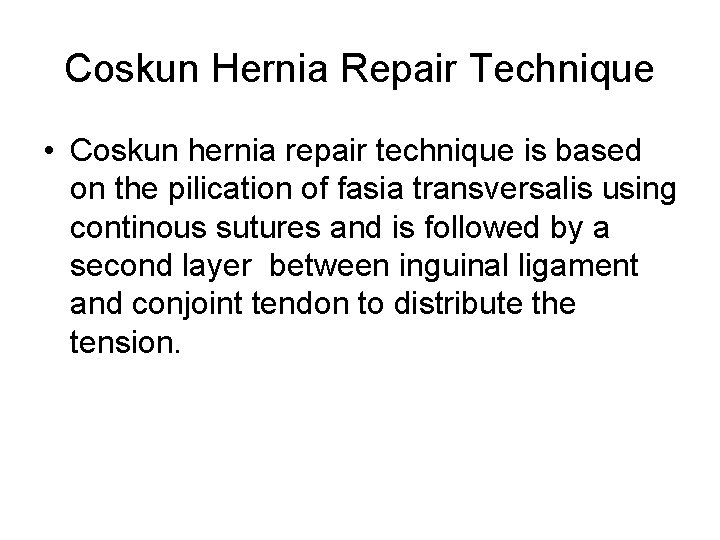 Coskun Hernia Repair Technique

• Coskun hernia repair technique is based on the pilication of fasia transversalis using continous sutures and is followed by a second layer  between inguinal ligament and conjoint tendon to distribute the tension.